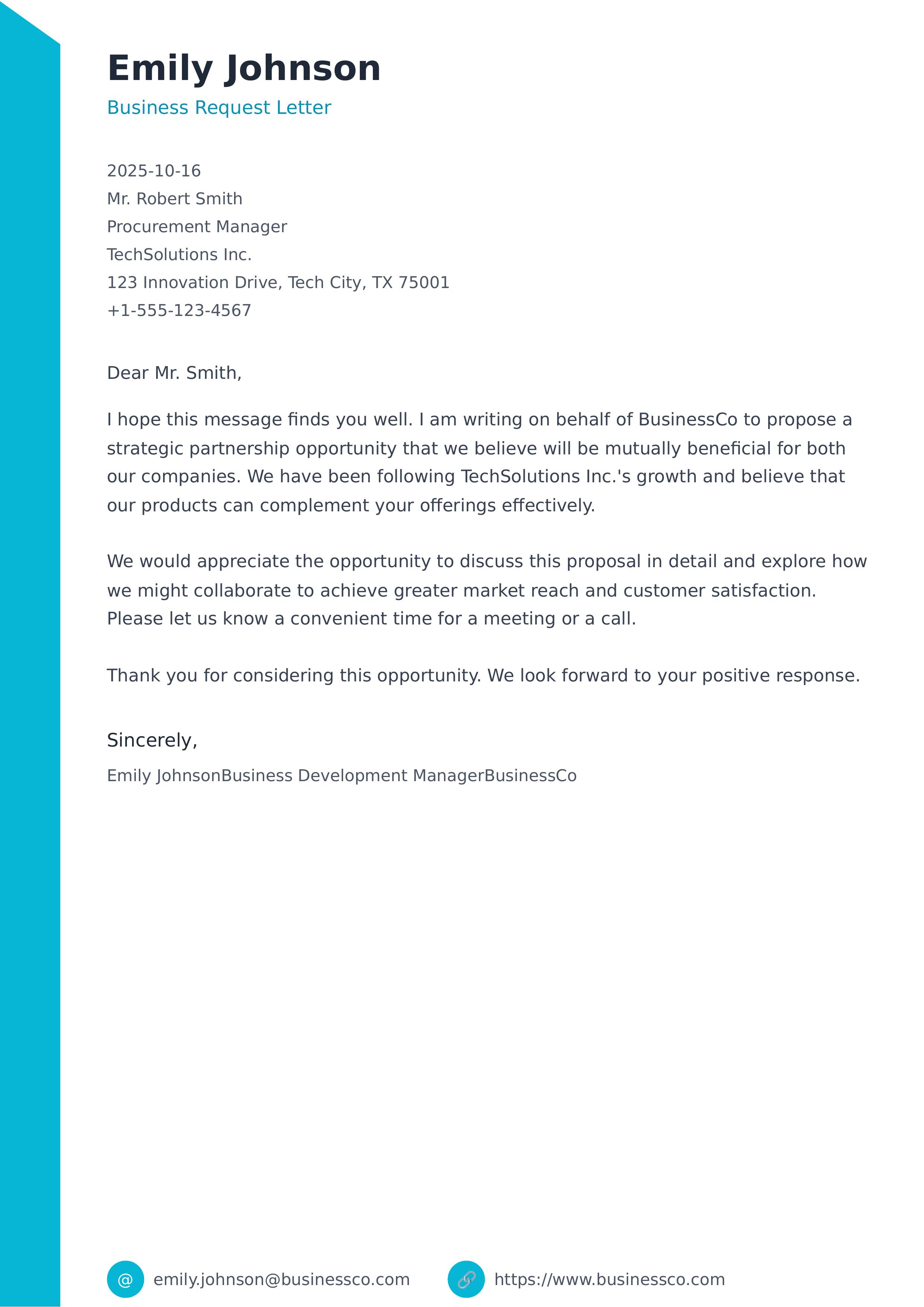 Emily Johnson

Business Request Letter

2025-10-16
Mr. Robert Smith
Procurement Manager
TechSolutions Inc.
123 Innovation Drive, Tech City, TX 75001
+1-555-123-4567

Dear Mr. Smith,

I hope this message finds you well. I am writing on behalf of BusinessCo to propose a strategic partnership opportunity that we believe will be mutually beneficial for both our companies. We have been following TechSolutions Inc.'s growth and believe that our products can complement your offerings effectively.

We would appreciate the opportunity to discuss this proposal in detail and explore how we might collaborate to achieve greater market reach and customer satisfaction. Please let us know a convenient time for a meeting or a call.

Thank you for considering this opportunity. We look forward to your positive response.

Sincerely,

Emily JohnsonBusiness Development ManagerBusinessCo

@ emily.johnson@businessco.com

https://www.businessco.com